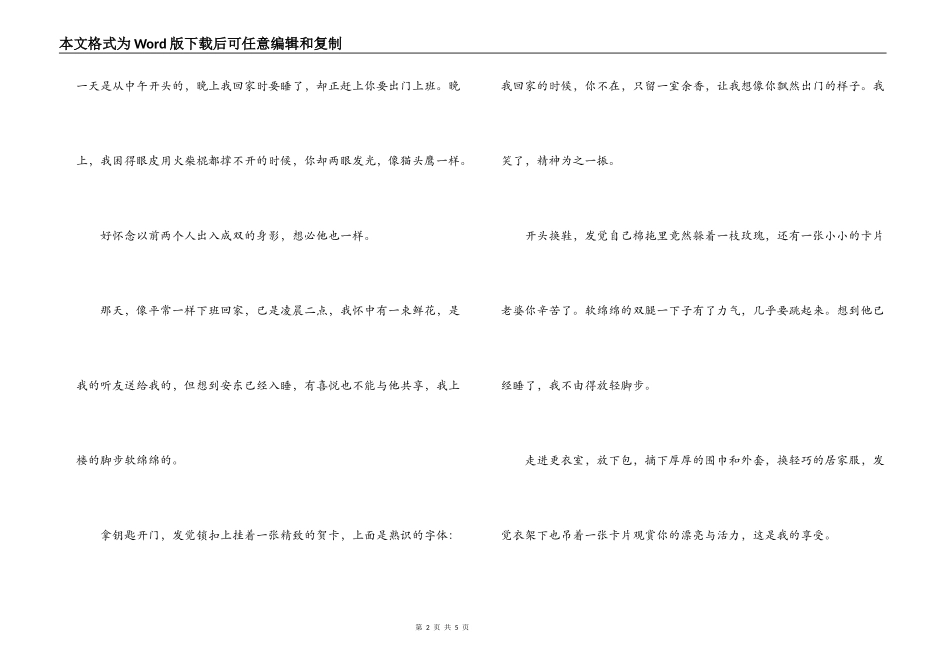 本文格式为Word版下载后可任意编辑和复制

一天是从中午开头的，晚上我回家时要睡了，却正赶上你要出门上班。晚上，我困得眼皮用火柴棍都撑不开的时候，你却两眼发光，像猫头鹰一样。

好怀念以前两个人出入成双的身影，想必他也一样。

那天，像平常一样下班回家，已是凌晨二点，我怀中有一束鲜花，是我的听友送给我的，但想到安东已经入睡，有喜悦也不能与他共享，我上楼的脚步软绵绵的。

拿钥匙开门，发觉锁扣上挂着一张精致的贺卡，上面是熟识的字体：

我回家的时候，你不在，只留一室余香，让我想像你飘然出门的样子。我笑了，精神为之一振。

开头换鞋，发觉自己棉拖里竟然躲着一枝玫瑰，还有一张小小的卡片老婆你辛苦了。软绵绵的双腿一下子有了力气，几乎要跳起来。想到他已经睡了，我不由得放轻脚步。

走进更衣室，放下包，摘下厚厚的围巾和外套，换轻巧的居家服，发觉衣架下也吊着一张卡片观赏你的漂亮与活力，这是我的享受。

第 2 页 共 5 页